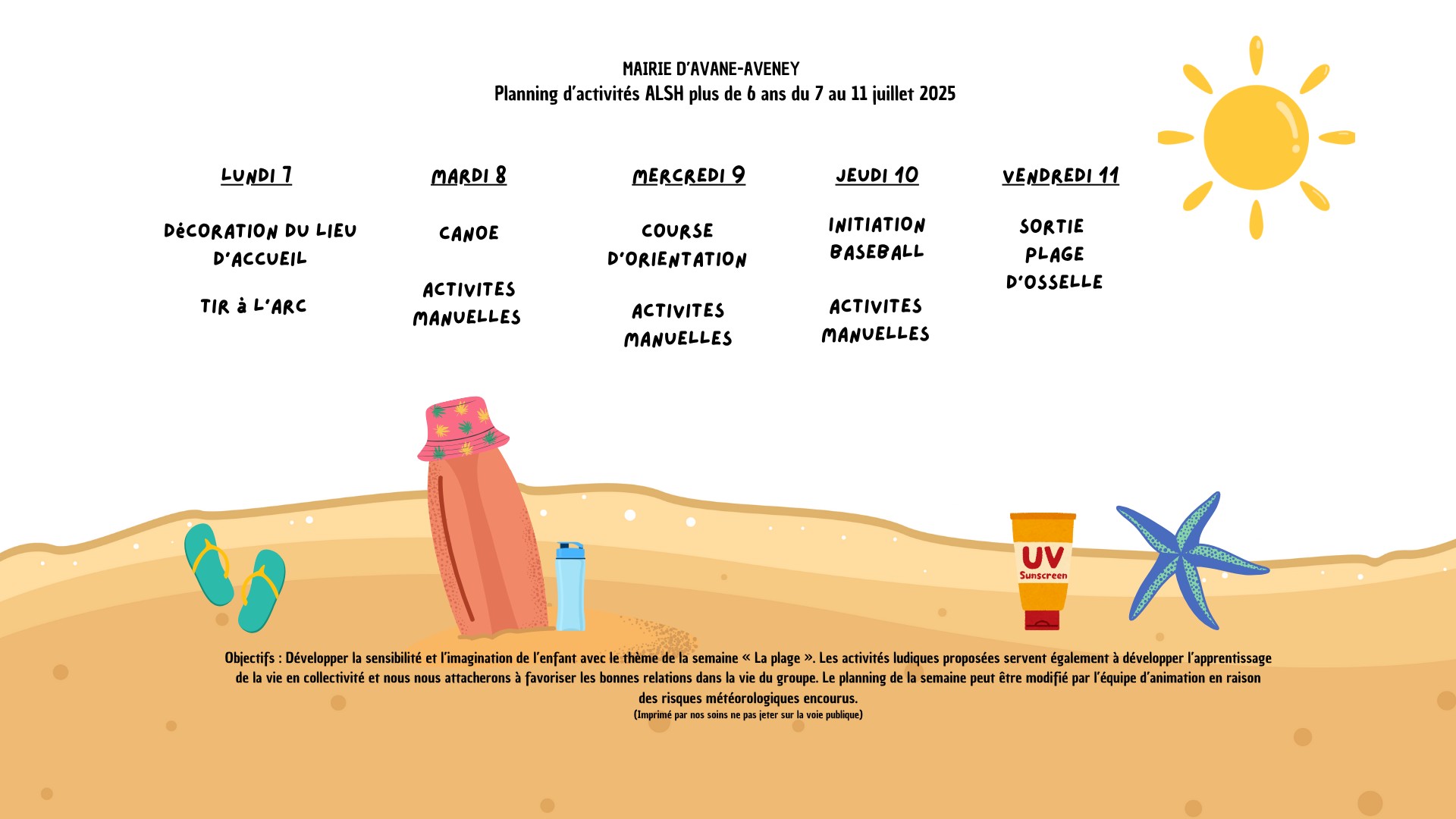 MAIRIE D'AVANE-AVENEY
Planning d'activités ALSH plus de 6 ans du 7 au 11 juillet 2025

LUNDI 7

DéCORATION DU LIEU D'ACCUEIL

TIR à L'ARC

MARDI 8

CANOE

ACTIVITES MANUELLES

MERCREDI 9

COURSE D'ORIENTATION

ACTIVITES MANUELLES

JEUDI 10

INITIATION BASEBALL

ACTIVITES MANUELLES

VENDREDI 11

SORTIE PLAGE D'OSSELLE

UV
Sunscreen

Objectifs : Développer la sensibilité et l'imagination de l'enfant avec le thème de la semaine « La plage ». Les activités ludiques proposées servent également à développer l'apprentissage de la vie en collectivité et nous nous attacherons à favoriser les bonnes relations dans la vie du groupe. Le planning de la semaine peut être modifié par l'équipe d'animation en raison des risques météorologiques encourus.
(Imprimé par nos soins ne pas jeter sur la voie publique)